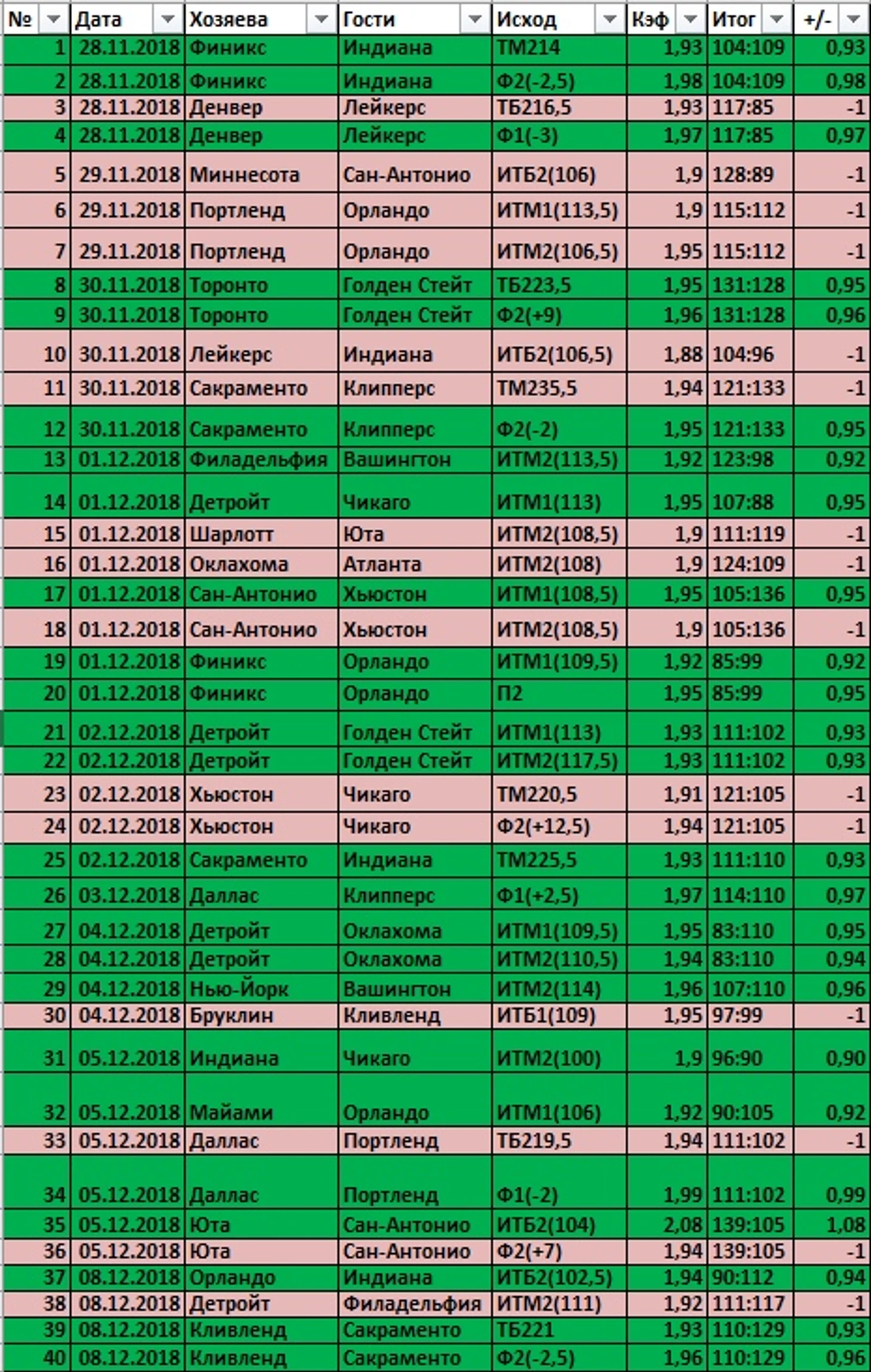 | № | Дата | Хозяева | Гости | Исход | Кэф | Итог | +/- |
|---|---|---|---|---|---|---|---|
| 1 | 28.11.2018 | Финикс | Индиана | ТМ214 | 1,93 | 104:109 | 0,93 |
| 2 | 28.11.2018 | Финикс | Индиана | Ф2(-2,5) | 1,98 | 104:109 | 0,98 |
| 3 | 28.11.2018 | Денвер | Лейкерс | ТБ216,5 | 1,93 | 117:85 | -1 |
| 4 | 28.11.2018 | Денвер | Лейкерс | Ф1(-3) | 1,97 | 117:85 | 0,97 |
| 5 | 29.11.2018 | Миннесота | Сан-Антонио | ИТБ2(106) | 1,9 | 128:89 | -1 |
| 6 | 29.11.2018 | Портленд | Орландо | ИТМ1(113,5) | 1,9 | 115:112 | -1 |
| 7 | 29.11.2018 | Портленд | Орландо | ИТМ2(106,5) | 1,95 | 115:112 | -1 |
| 8 | 30.11.2018 | Торонто | Голден Стейт | ТБ223,5 | 1,95 | 131:128 | 0,95 |
| 9 | 30.11.2018 | Торонто | Голден Стейт | Ф2(+9) | 1,96 | 131:128 | 0,96 |
| 10 | 30.11.2018 | Лейкерс | Индиана | ИТБ2(106,5) | 1,88 | 104:96 | -1 |
| 11 | 30.11.2018 | Сакраменто | Клипперс | ТМ235,5 | 1,94 | 121:133 | -1 |
| 12 | 30.11.2018 | Сакраменто | Клипперс | Ф2(-2) | 1,95 | 121:133 | 0,95 |
| 13 | 01.12.2018 | Филадельфия | Вашингтон | ИТМ2(113,5) | 1,92 | 123:98 | 0,92 |
| 14 | 01.12.2018 | Детройт | Чикаго | ИТМ1(113) | 1,95 | 107:88 | 0,95 |
| 15 | 01.12.2018 | Шарлотт | Юта | ИТМ2(108,5) | 1,9 | 111:119 | -1 |
| 16 | 01.12.2018 | Оклахома | Атланта | ИТМ2(108) | 1,9 | 124:109 | -1 |
| 17 | 01.12.2018 | Сан-Антонио | Хьюстон | ИТМ1(108,5) | 1,95 | 105:136 | 0,95 |
| 18 | 01.12.2018 | Сан-Антонио | Хьюстон | ИТМ2(108,5) | 1,9 | 105:136 | -1 |
| 19 | 01.12.2018 | Финикс | Орландо | ИТМ1(109,5) | 1,92 | 85:99 | 0,92 |
| 20 | 01.12.2018 | Финикс | Орландо | П2 | 1,95 | 85:99 | 0,95 |
| 21 | 02.12.2018 | Детройт | Голден Стейт | ИТМ1(113) | 1,93 | 111:102 | 0,93 |
| 22 | 02.12.2018 | Детройт | Голден Стейт | ИТМ2(117,5) | 1,93 | 111:102 | 0,93 |
| 23 | 02.12.2018 | Хьюстон | Чикаго | ТМ220,5 | 1,91 | 121:105 | -1 |
| 24 | 02.12.2018 | Хьюстон | Чикаго | Ф2(+12,5) | 1,94 | 121:105 | -1 |
| 25 | 02.12.2018 | Сакраменто | Индиана | ТМ225,5 | 1,93 | 111:110 | 0,93 |
| 26 | 03.12.2018 | Даллас | Клипперс | Ф1(+2,5) | 1,97 | 114:110 | 0,97 |
| 27 | 04.12.2018 | Детройт | Оклахома | ИТМ1(109,5) | 1,95 | 83:110 | 0,95 |
| 28 | 04.12.2018 | Детройт | Оклахома | ИТМ2(110,5) | 1,94 | 83:110 | 0,94 |
| 29 | 04.12.2018 | Нью-Йорк | Вашингтон | ИТМ2(114) | 1,96 | 107:110 | 0,96 |
| 30 | 04.12.2018 | Бруклин | Кливленд | ИТБ1(109) | 1,95 | 97:99 | -1 |
| 31 | 05.12.2018 | Индиана | Чикаго | ИТМ2(100) | 1,9 | 96:90 | 0,90 |
| 32 | 05.12.2018 | Майами | Орландо | ИТМ1(106) | 1,92 | 90:105 | 0,92 |
| 33 | 05.12.2018 | Даллас | Портленд | ТБ219,5 | 1,94 | 111:102 | -1 |
| 34 | 05.12.2018 | Даллас | Портленд | Ф1(-2) | 1,99 | 111:102 | 0,99 |
| 35 | 05.12.2018 | Юта | Сан-Антонио | ИТБ2(104) | 2,08 | 139:105 | 1,08 |
| 36 | 05.12.2018 | Юта | Сан-Антонио | Ф2(+7) | 1,94 | 139:105 | -1 |
| 37 | 08.12.2018 | Орландо | Индиана | ИТБ2(102,5) | 1,94 | 90:112 | 0,94 |
| 38 | 08.12.2018 | Детройт | Филадельфия | ИТМ2(111) | 1,92 | 111:117 | -1 |
| 39 | 08.12.2018 | Кливленд | Сакраменто | ТБ221 | 1,93 | 110:129 | 0,93 |
| 40 | 08.12.2018 | Кливленд | Сакраменто | Ф2(-2,5) | 1,96 | 110:129 | 0,96 |